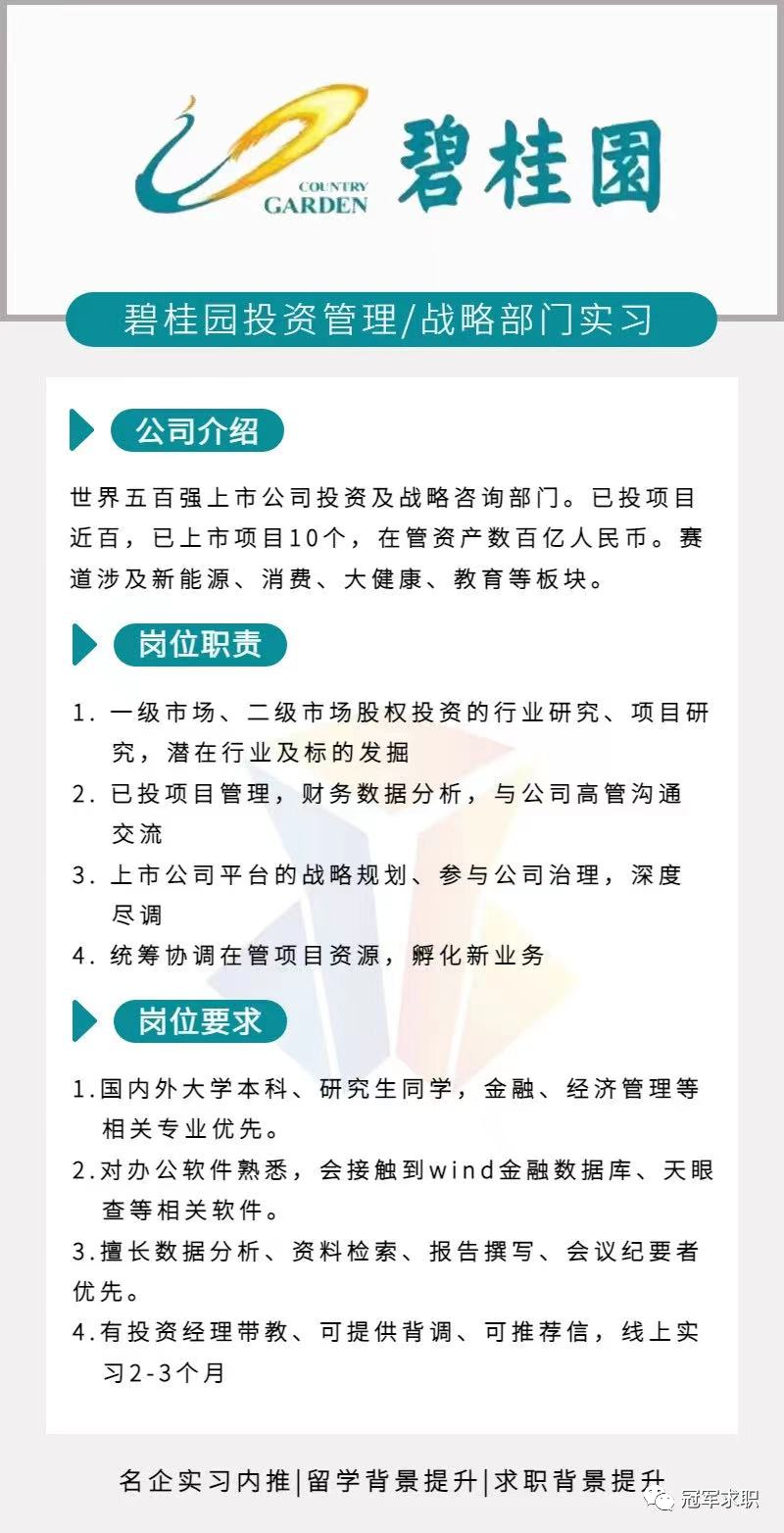 COUNTRY GARDEN 碧桂園

碧桂园投资管理/战略部门实习

公司介绍

世界五百强上市公司投资及战略咨询部门。已投项目近百，已上市项目10个，在管资产数百亿人民币。赛道涉及新能源、消费、大健康、教育等板块。

岗位职责

1. 一级市场、二级市场股权投资的行业研究、项目研究，潜在行业及标的发掘
2. 已投项目管理，财务数据分析，与公司高管沟通交流
3. 上市公司平台的战略规划、参与公司治理，深度尽调
4. 统筹协调在管项目资源，孵化新业务

岗位要求

1.国内外大学本科、研究生同学，金融、经济管理等相关专业优先。
2.对办公软件熟悉，会接触到wind金融数据库、天眼查等相关软件。
3.擅长数据分析、资料检索、报告撰写、会议纪要者优先。
4.有投资经理带教、可提供背调、可推荐信，线上实习2-3个月

名企实习内推|留学背景提升|求职背景提升

冠军求职